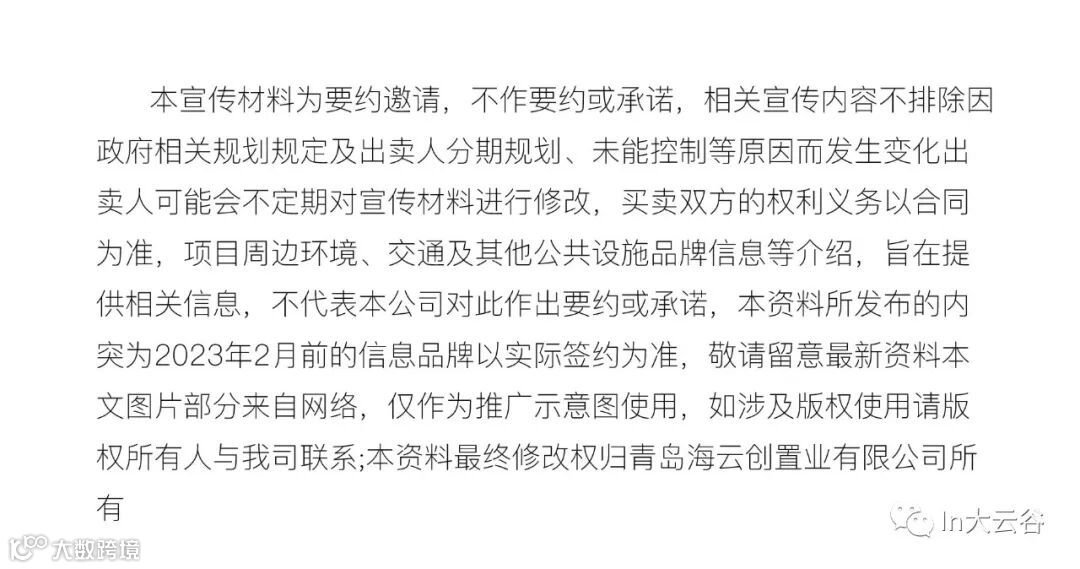 本宣传材料为要约邀请，不作要约或承诺，相关宣传内容不排除因政府相关规划规定及出卖人分期规划、未能控制等原因而发生变化出卖人可能会不定期对宣传材料进行修改，买卖双方的权利义务以合同为准，项目周边环境、交通及其他公共设施品牌信息等介绍，旨在提供相关信息，不代表本公司对此作出要约或承诺，本资料所发布的内突为2023年2月前的信息品牌以实际签约为准，敬请留意最新资料本文图片部分来自网络，仅作为推广示意图使用，如涉及版权使用请版权所有人与我司联系;本资料最终修改权归青岛海云创置业有限公司所有

In大云谷

大数跨境